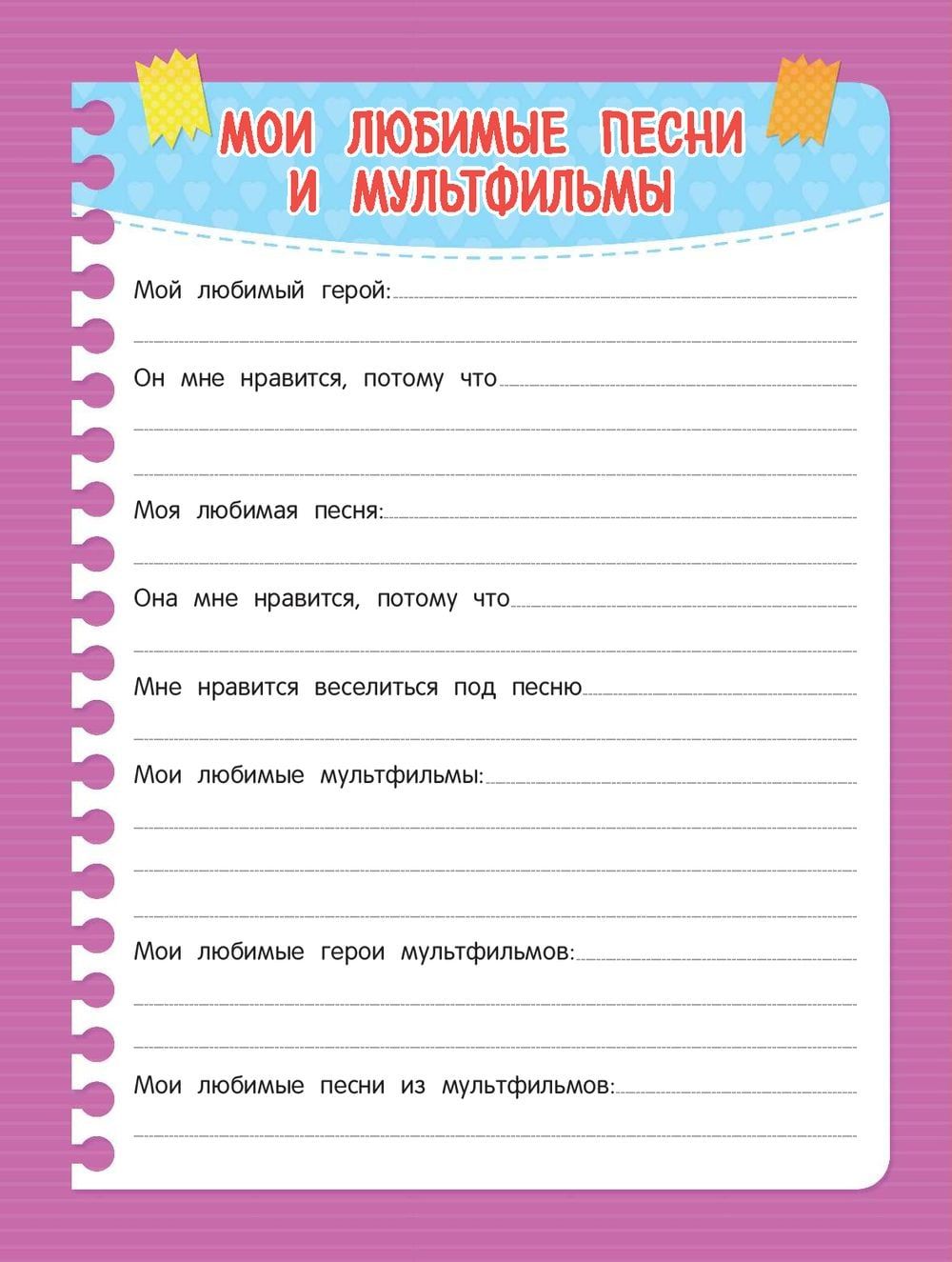 МОИ ЛЮБИМЫЕ ПЕСНИ И МУЛЬТФИЛЬМЫ

Мой любимый герой:

Он мне нравится, потому что

Моя любимая песня:

Она мне нравится, потому что

Мне нравится веселиться под песню

Мои любимые мультфильмы:

Мои любимые герои мультфильмов:

Мои любимые песни из мультфильмов: